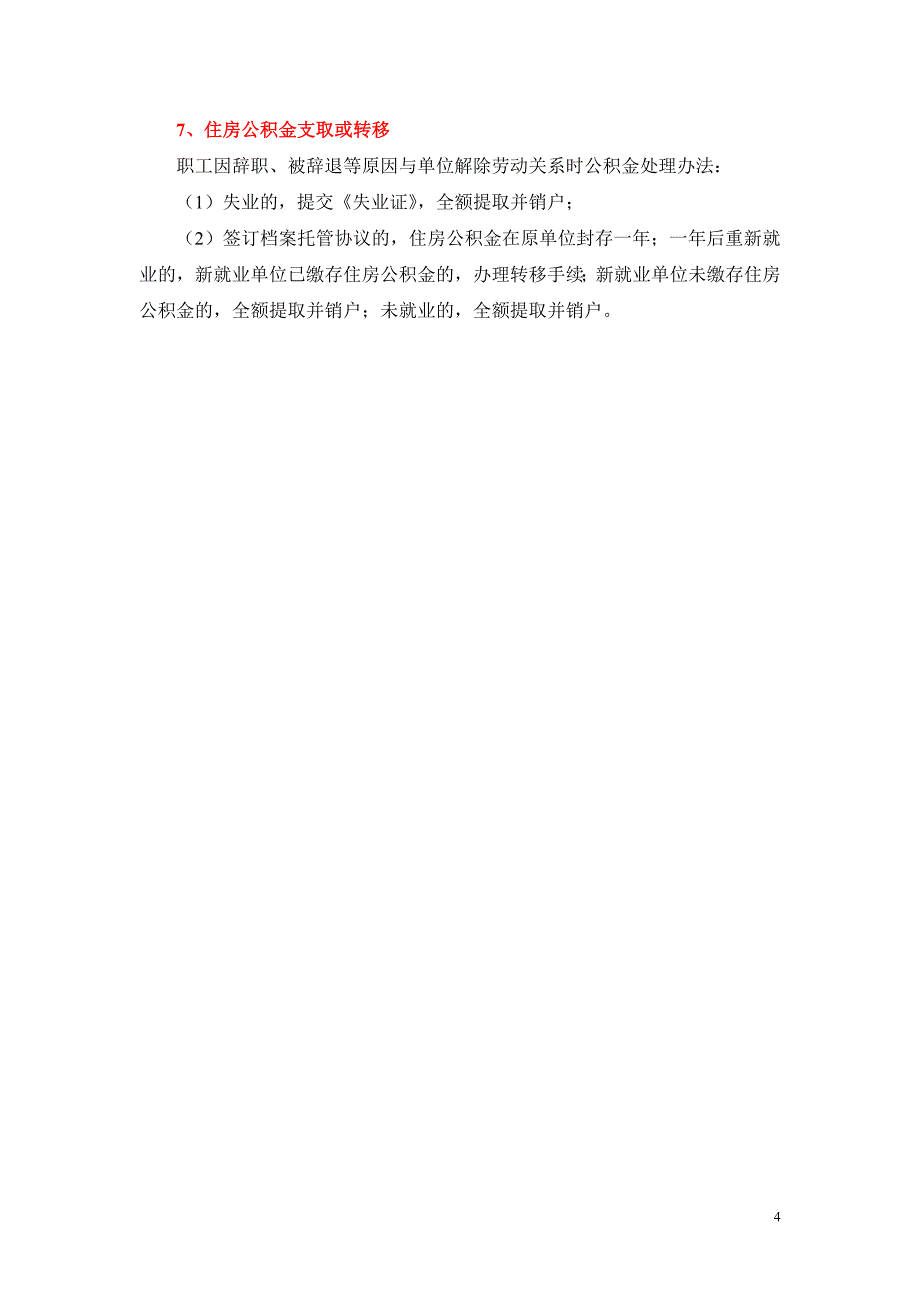 7、住房公积金支取或转移

职工因辞职、被辞退等原因与单位解除劳动关系时公积金处理办法：

（1）失业的，提交《失业证》，全额提取并销户；

（2）签订档案托管协议的，住房公积金在原单位封存一年；一年后重新就业的，新就业单位已缴存住房公积金的，办理转移手续；新就业单位未缴存住房公积金的，全额提取并销户；未就业的，全额提取并销户。

4